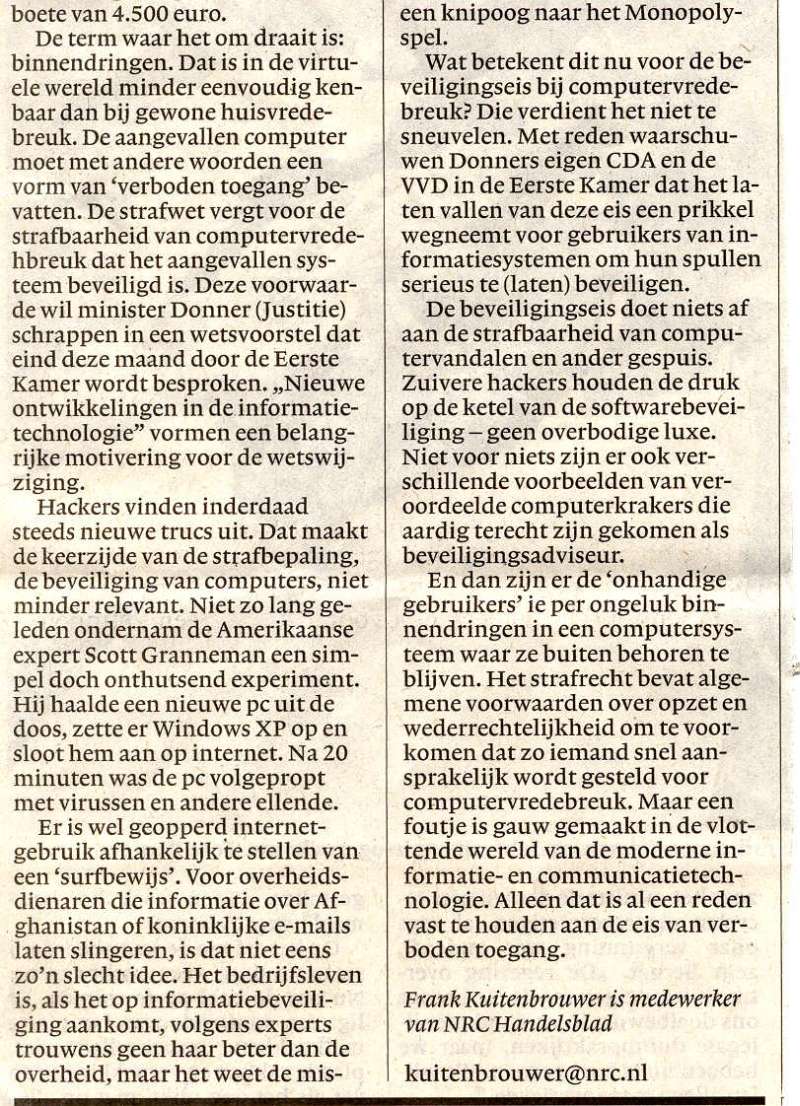 boete van 4.500 euro.

De term waar het om draait is: binnendringen. Dat is in de virtuele wereld minder eenvoudig kenbaar dan bij gewone huisvredebreuk. De aangevallen computer moet met andere woorden een vorm van 'verboden toegang' bevatten. De strafwet vergt voor de strafbaarheid van computervredehbreuk dat het aangevallen systeem beveiligd is. Deze voorwaarde wil minister Donner (Justitie) schrappen in een wetsvoorstel dat eind deze maand door de Eerste Kamer wordt besproken. „Nieuwe ontwikkelingen in de informatietechnologie" vormen een belangrijke motivering voor de wetswijziging.

Hackers vinden inderdaad steeds nieuwe trucs uit. Dat maakt de keerzijde van de strafbepaling, de beveiliging van computers, niet minder relevant. Niet zo lang geleden ondernam de Amerikaanse expert Scott Granneman een simpel doch onthutsend experiment. Hij haalde een nieuwe pc uit de doos, zette er Windows XP op en sloot hem aan op internet. Na 20 minuten was de pc volgepropt met virussen en andere ellende.

Er is wel geopperd internetgebruik afhankelijk te stellen van een 'surfbewijs'. Voor overheidsdienaren die informatie over Afghanistan of koninklijke e-mails laten slingeren, is dat niet eens zo'n slecht idee. Het bedrijfsleven is, als het op informatiebeveiliging aankomt, volgens experts trouwens geen haar beter dan de overheid, maar het weet de mis-

een knipoog naar het Monopolyspel.

Wat betekent dit nu voor de beveiligingseis bij computervredebreuk? Die verdient het niet te sneuvelen. Met reden waarschuwen Donners eigen CDA en de VVD in de Eerste Kamer dat het laten vallen van deze eis een prikkel wegneemt voor gebruikers van informatiesystemen om hun spullen serieus te (laten) beveiligen.

De beveiligingseis doet niets af aan de strafbaarheid van computervandalen en ander gespuis. Zuivere hackers houden de druk op de ketel van de softwarebeveiliging – geen overbodige luxe. Niet voor niets zijn er ook verschillende voorbeelden van veroordeelde computerkrakers die aardig terecht zijn gekomen als beveiligingsadviseur.

En dan zijn er de 'onhandige gebruikers' ie per ongeluk binnendringen in een computersysteem waar ze buiten behoren te blijven. Het strafrecht bevat algemene voorwaarden over opzet en wederrechtelijkheid om te voorkomen dat zo iemand snel aansprakelijk wordt gesteld voor computervredebreuk. Maar een foutje is gauw gemaakt in de vlottende wereld van de moderne informatie- en communicatietechnologie. Alleen dat is al een reden vast te houden aan de eis van verboden toegang.

Frank Kuitenbrouwer is medewerker van NRC Handelsblad

kuitenbrouwer@nrc.nl